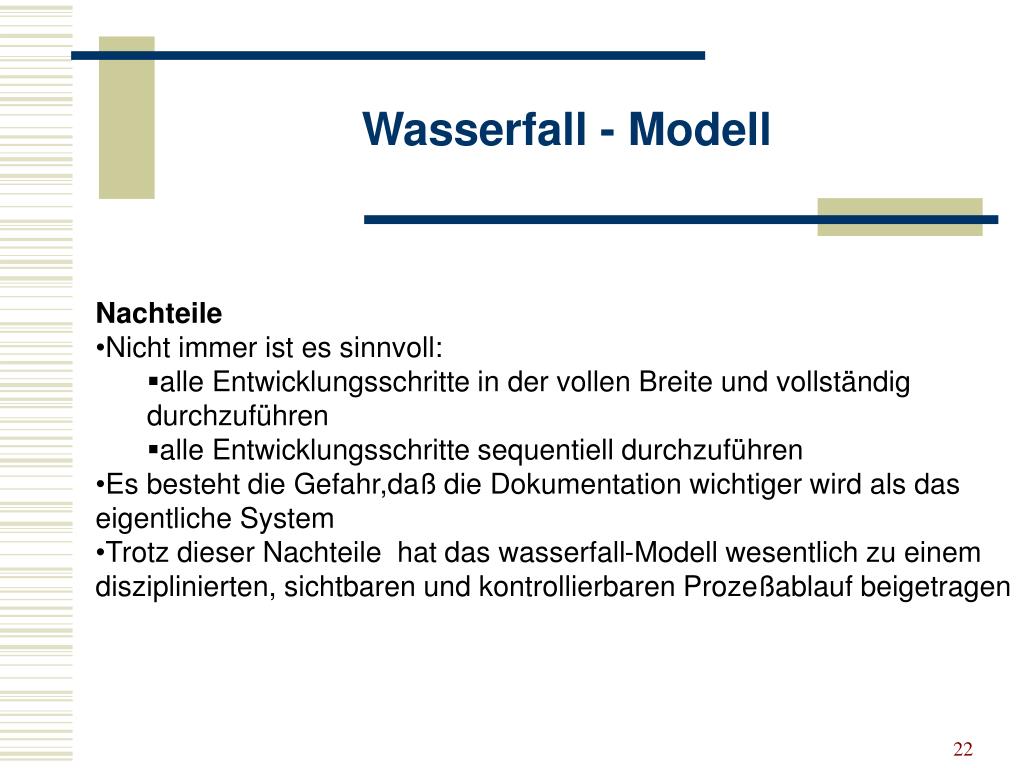 Wasserfall - Modell

Nachteile
•Nicht immer ist es sinnvoll:
▪alle Entwicklungsschritte in der vollen Breite und vollständig durchzuführen
▪alle Entwicklungsschritte sequentiell durchzuführen
•Es besteht die Gefahr,daß die Dokumentation wichtiger wird als das eigentliche System
•Trotz dieser Nachteile hat das wasserfall-Modell wesentlich zu einem disziplinierten, sichtbaren und kontrollierbaren Prozeßablauf beigetragen

22